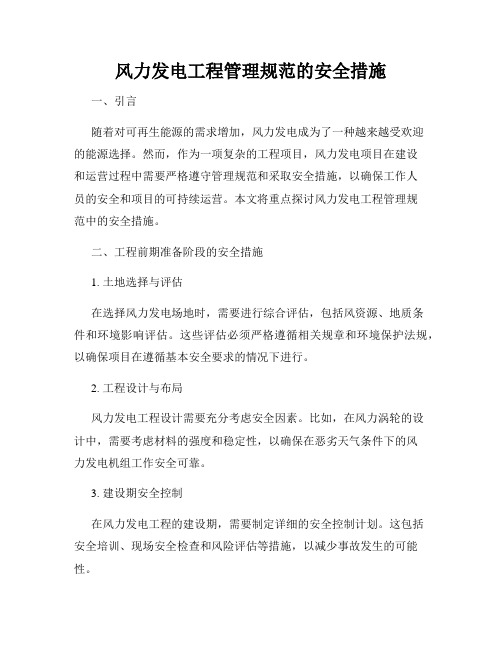 风力发电工程管理规范的安全措施

一、引言

随着对可再生能源的需求增加，风力发电成为了一种越来越受欢迎的能源选择。然而，作为一项复杂的工程项目，风力发电项目在建设和运营过程中需要严格遵守管理规范和采取安全措施，以确保工作人员的安全和项目的可持续运营。本文将重点探讨风力发电工程管理规范中的安全措施。

二、工程前期准备阶段的安全措施

1. 土地选择与评估

在选择风力发电场地时，需要进行综合评估，包括风资源、地质条件和环境影响评估。这些评估必须严格遵循相关规章和环境保护法规，以确保项目在遵循基本安全要求的情况下进行。

2. 工程设计与布局

风力发电工程设计需要充分考虑安全因素。比如，在风力涡轮的设计中，需要考虑材料的强度和稳定性，以确保在恶劣天气条件下的风力发电机组工作安全可靠。

3. 建设期安全控制

在风力发电工程的建设期，需要制定详细的安全控制计划。这包括安全培训、现场安全检查和风险评估等措施，以减少事故发生的可能性。